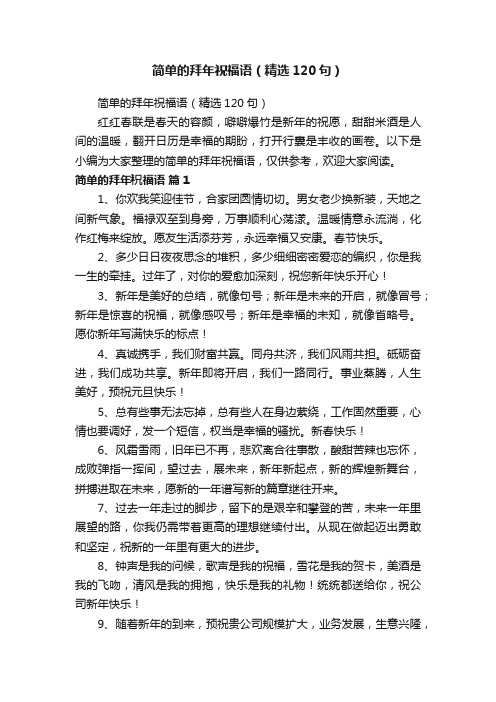 简单的拜年祝福语（精选120句）

简单的拜年祝福语（精选120句）

红红春联是春天的容颜，噼噼爆竹是新年的祝愿，甜甜米酒是人间的温暖，翻开日历是幸福的期盼，打开行囊是丰收的画卷。以下是小编为大家整理的简单的拜年祝福语，仅供参考，欢迎大家阅读。

简单的拜年祝福语 篇1

1、你欢我笑迎佳节，合家团圆情切切。男女老少换新装，天地之间新气象。福禄双至到身旁，万事顺利心荡漾。温暖情意永流淌，化作红梅来绽放。愿友生活添芬芳，永远幸福又安康。春节快乐。

2、多少日日夜夜思念的堆积，多少细细密密爱恋的编织，你是我一生的牵挂。过年了，对你的爱愈加深刻，祝您新年快乐开心！

3、新年是美好的总结，就像句号；新年是未来的开启，就像冒号；新年是惊喜的祝福，就像感叹号；新年是幸福的未知，就像省略号。愿你新年写满快乐的标点！

4、真诚携手，我们财富共赢。同舟共济，我们风雨共担。砥砺奋进，我们成功共享。新年即将开启，我们一路同行。事业蒸腾，人生美好，预祝元旦快乐！

5、总有些事无法忘掉，总有些人在身边萦绕，工作固然重要，心情也要调好，发一个短信，权当是幸福的骚扰。新春快乐！

6、风霜雪雨，旧年已不再，悲欢离合往事散，酸甜苦辣也忘怀，成败弹指一挥间，望过去，展未来，新年新起点，新的辉煌新舞台，拼搏进取在未来，愿新的一年谱写新的篇章继往开来。

7、过去一年走过的脚步，留下的是艰辛和攀登的苦，未来一年里展望的路，你我仍需带着更高的理想继续付出。从现在做起迈出勇敢和坚定，祝新的一年里有更大的进步。

8、钟声是我的问候，歌声是我的祝福，雪花是我的贺卡，美酒是我的飞吻，清风是我的拥抱，快乐是我的礼物！统统都送给你，祝公司新年快乐！

9、随着新年的到来，预祝贵公司规模扩大，业务发展，生意兴隆，